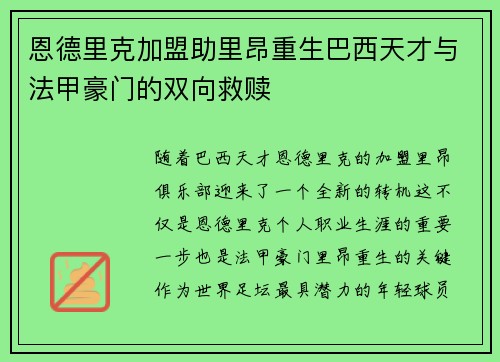 恩德里克加盟助里昂重生巴西天才与法甲豪门的双向救赎

随着巴西天才恩德里克的加盟里昂俱乐部迎来了一个全新的转机这不仅是恩德里克个人职业生涯的重要一步也是法甲豪门里昂重生的关键作为世界足坛最具潜力的年轻球员